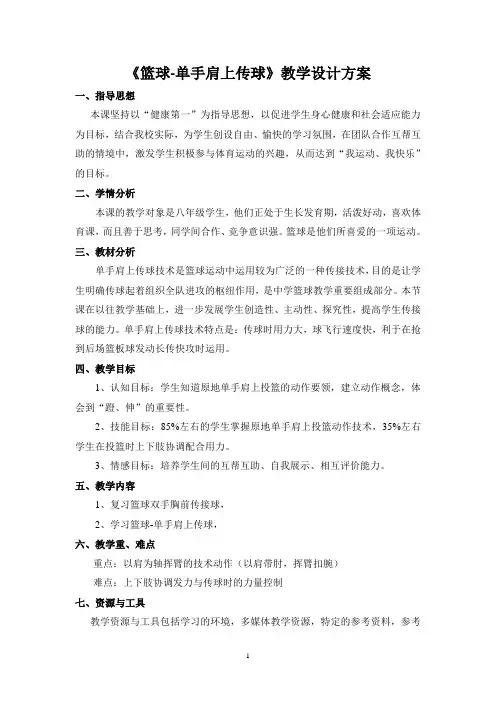 《篮球-单手肩上传球》教学设计方案

一、指导思想

本课坚持以“健康第一”为指导思想，以促进学生身心健康和社会适应能力为目标，结合我校实际，为学生创设自由、愉快的学习氛围，在团队合作互帮互助的情境中，激发学生积极参与体育运动的兴趣，从而达到“我运动、我快乐”的目标。

二、学情分析

本课的教学对象是八年级学生，他们正处于生长发育期，活泼好动，喜欢体育课，而且善于思考，同学间合作、竞争意识强。篮球是他们所喜爱的一项运动。

三、教材分析

单手肩上传球技术是篮球运动中运用较为广泛的一种传接技术，目的是让学生明确传球起着组织全队进攻的枢纽作用，是中学篮球教学重要组成部分。本节课在以往教学基础上，进一步发展学生创造性、主动性、探究性，提高学生传接球的能力。单手肩上传球技术特点是：传球时用力大，球飞行速度快，利于在抢到后场篮板球发动长传快攻时运用。

四、教学目标

1、认知目标：学生知道原地单手肩上投篮的动作要领，建立动作概念，体会到“蹬、伸”的重要性。

2、技能目标：85%左右的学生掌握原地单手肩上投篮动作技术，35%左右学生在投篮时上下肢协调配合用力。

3、情感目标：培养学生间的互帮互助、自我展示、相互评价能力。

五、教学内容

1、复习篮球双手胸前传接球，

2、学习篮球-单手肩上传球，

六、教学重、难点

重点：以肩为轴挥臂的技术动作（以肩带肘，挥臂扣腕）

难点：上下肢协调发力与传球时的力量控制

七、资源与工具

教学资源与工具包括学习的环境，多媒体教学资源，特定的参考资料，参考

1